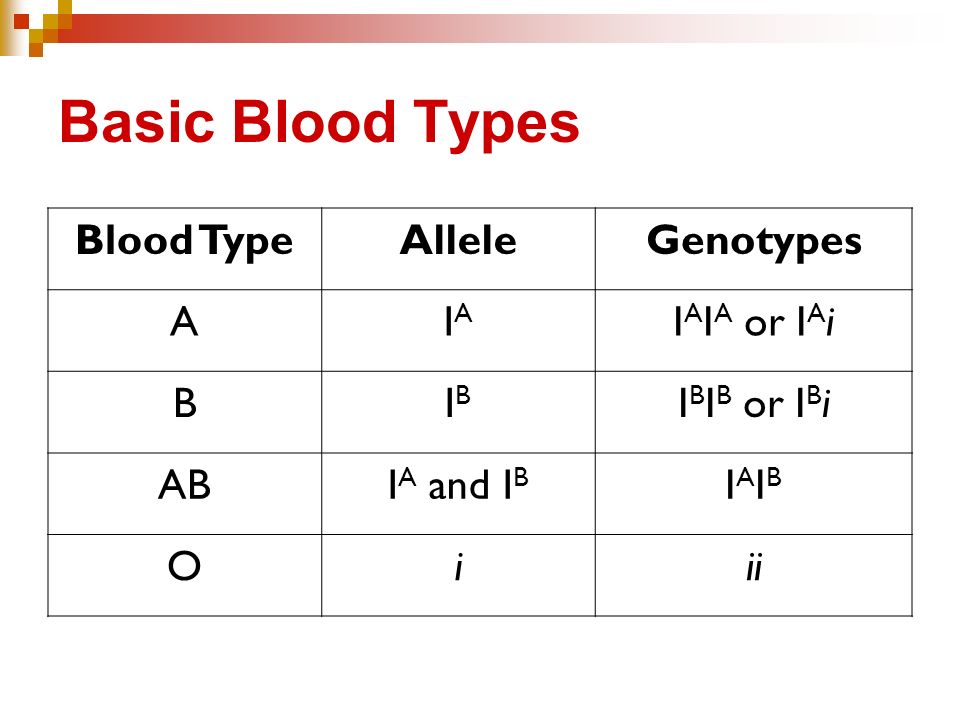 Basic Blood Types

| Blood Type | Allele | Genotypes |
|---|---|---|
| A | $I^A$ | $I^AI^A$ or $I^Ai$ |
| B | $I^B$ | $I^BI^B$ or $I^Bi$ |
| AB | $I^A$ and $I^B$ | $I^AI^B$ |
| O | $i$ | $ii$ |